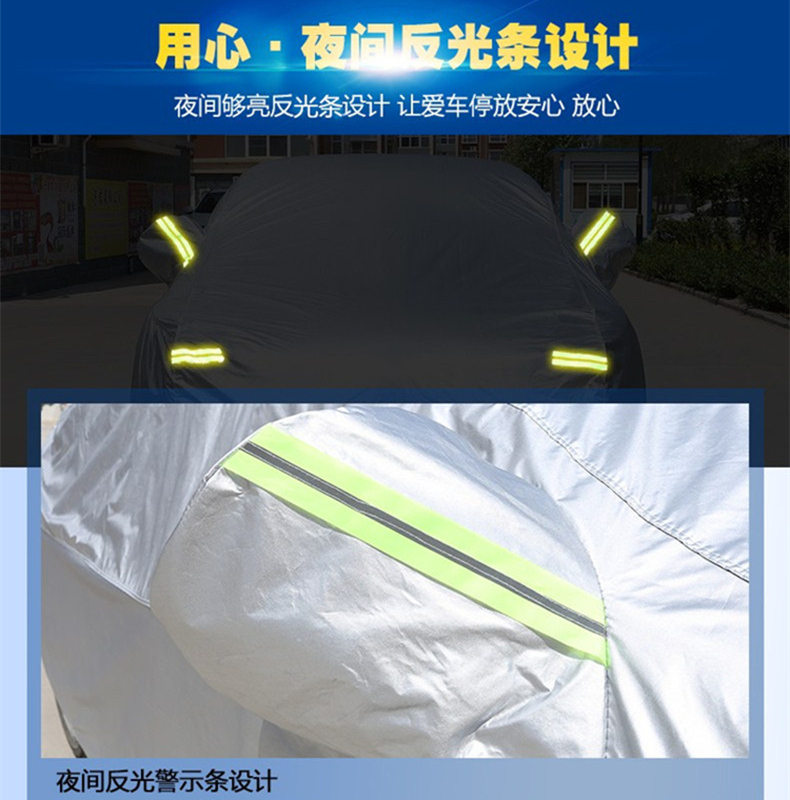 用心 · 夜间反光条设计

夜间够亮反光条设计 让爱车停放安心 放心

夜间反光警示条设计